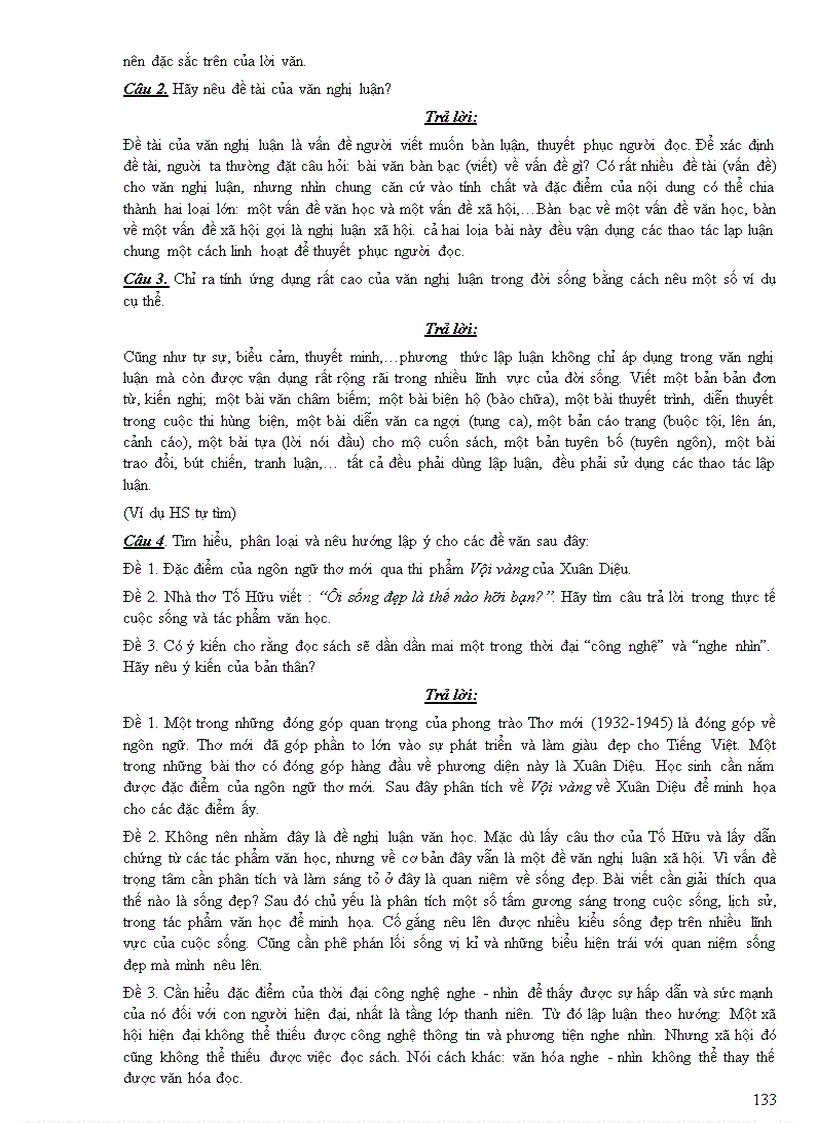 nên đặc sắc trên của lời văn.

Câu 2. Hãy nêu đề tài của văn nghị luận?

Trả lời:

Đề tài của văn nghị luận là vấn đề người viết muốn bàn luận, thuyết phục người đọc. Để xác định đề tài, người ta thường đặt câu hỏi: bài văn bàn bạc (viết) về vấn đề gì? Có rất nhiều đề tài (vấn đề) cho văn nghị luận, nhưng nhìn chung căn cứ vào tính chất và đặc điểm của nội dung có thể chia thành hai loại lớn: một vấn đề văn học và một vấn đề xã hội,…Bàn bạc về một vấn đề văn học, bàn về một vấn đề xã hội gọi là nghị luận xã hội. cả hai loịa bài này đều vận dụng các thao tác lạp luận chung một cách linh hoạt để thuyết phục người đọc.

Câu 3. Chỉ ra tính ứng dụng rất cao của văn nghị luận trong đời sống bằng cách nêu một số ví dụ cụ thể.

Trả lời:

Cũng như tự sự, biểu cảm, thuyết minh,…phương thức lập luận không chỉ áp dụng trong văn nghị luận mà còn được vận dụng rất rộng rãi trong nhiều lĩnh vực của đời sống. Viết một bản bản đơn từ, kiến nghị; một bài văn châm biếm; một bài biện hộ (bào chữa), một bài thuyết trình, diễn thuyết trong cuộc thi hùng biện, một bài diễn văn ca ngợi (tụng ca), một bản cáo trạng (buộc tội, lên án, cảnh cáo), một bài tựa (lời nói đầu) cho mộ cuốn sách, một bản tuyên bố (tuyên ngôn), một bài trao đổi, bút chiến, tranh luận,… tất cả đều phải dùng lập luận, đều phải sử dụng các thao tác lập luận.

(Ví dụ HS tự tìm)

Câu 4. Tìm hiểu, phân loại và nêu hướng lập ý cho các đề văn sau đây:

Đề 1. Đặc điểm của ngôn ngữ thơ mới qua thi phẩm Vội vàng của Xuân Diệu.

Đề 2. Nhà thơ Tố Hữu viết : "Ôi sống đẹp là thế nào hỡi bạn?". Hãy tìm câu trả lời trong thực tế cuộc sống và tác phẩm văn học.

Đề 3. Có ý kiến cho rằng đọc sách sẽ dần dần mai một trong thời đại "công nghệ" và "nghe nhìn". Hãy nêu ý kiến của bản thân?

Trả lời:

Đề 1. Một trong những đóng góp quan trọng của phong trào Thơ mới (1932-1945) là đóng góp về ngôn ngữ. Thơ mới đã góp phần to lớn vào sự phát triển và làm giàu đẹp cho Tiếng Việt. Một trong những bài thơ có đóng góp hàng đầu về phương diện này là Xuân Diệu. Học sinh cần nắm được đặc điểm của ngôn ngữ thơ mới. Sau đây phân tích về Vội vàng về Xuân Diệu để minh họa cho các đặc điểm ấy.

Đề 2. Không nên nhầm đây là đề nghị luận văn học. Mặc dù lấy câu thơ của Tố Hữu và lấy dẫn chứng từ các tác phẩm văn học, nhưng về cơ bản đây vẫn là một đề văn nghị luận xã hội. Vì vấn đề trọng tâm cần phân tích và làm sáng tỏ ở đây là quan niệm về sống đẹp. Bài viết cần giải thích qua thế nào là sống đẹp? Sau đó chủ yếu là phân tích một số tấm gương sáng trong cuộc sống, lịch sử, trong tác phẩm văn học để minh họa. Cố gắng nêu lên được nhiều kiểu sống đẹp trên nhiều lĩnh vực của cuộc sống. Cũng cần phê phán lối sống vị kỉ và những biểu hiện trái với quan niệm sống đẹp mà mình nêu lên.

Đề 3. Cần hiểu đặc điểm của thời đại công nghệ nghe - nhìn để thấy được sự hấp dẫn và sức mạnh của nó đối với con người hiện đại, nhất là tầng lớp thanh niên. Từ đó lập luận theo hướng: Một xã hội hiện đại không thể thiếu được công nghệ thông tin và phương tiện nghe nhìn. Nhưng xã hội đó cũng không thể thiếu được việc đọc sách. Nói cách khác: văn hóa nghe - nhìn không thể thay thế được văn hóa đọc.

133